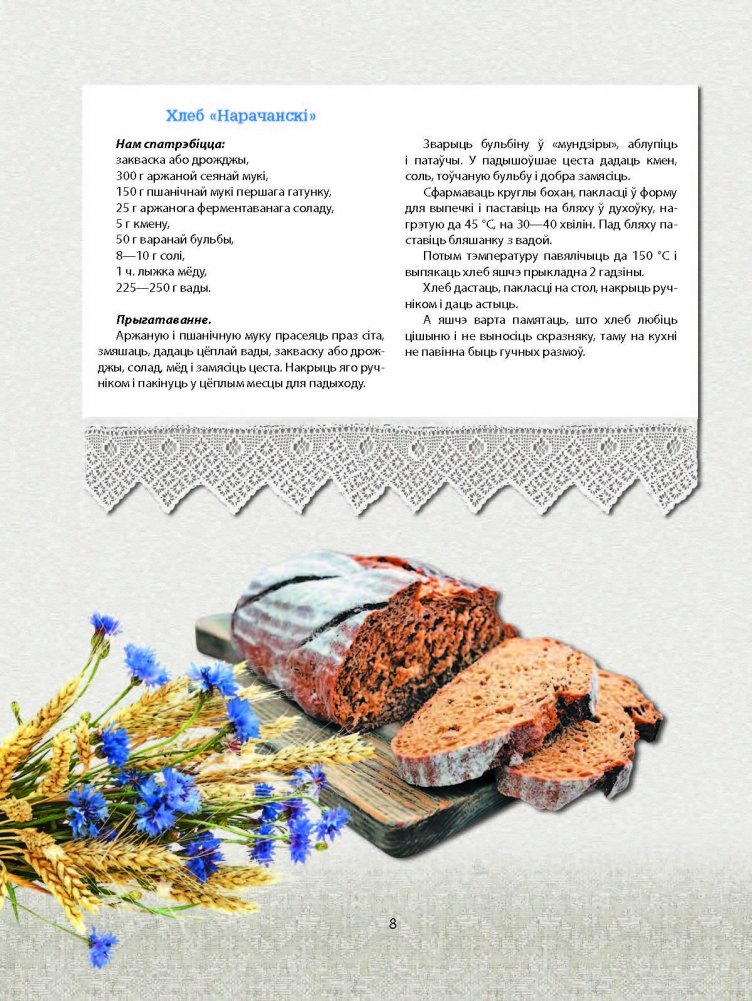 Хлеб «Нарачанскі»

Нам спатрэбіцца:
закваска або дрожджы,
300 г аржаной сеянай мукі,
150 г пшанічнай мукі першага гатунку,
25 г аржанога ферментаванага соладу,
5 г кмену,
50 г варанай бульбы,
8—10 г солі,
1 ч. лыжка мёду,
225—250 г вады.

Прыгатаванне.
Аржаную і пшанічную муку прасеяць праз сіта, змяшаць, дадаць цёплай вады, закваску або дрожджы, солад, мёд і замясіць цеста. Накрыць яго ручніком і пакінуць у цёплым месцы для падыходу.

Зварыць бульбіну ў «мундзіры», аблупіць і патаўчы. У падышоўшае цеста дадаць кмен, соль, тоўчаную бульбу і добра замясіць.

Сфармаваць круглы бохан, пакласці ў форму для выпечкі і паставіць на бляху ў духоўку, нагрэтую да 45 °С, на 30—40 хвілін. Пад бляху паставіць бляшанку з вадой.

Потым тэмпературу павялічыць да 150 °С і выпякаць хлеб яшчэ прыкладна 2 гадзіны.

Хлеб дастаць, пакласці на стол, накрыць ручніком і даць астыць.

А яшчэ варта памятаць, што хлеб любіць цішыню і не выносіць скразняку, таму на кухні не павінна быць гучных размоў.

8